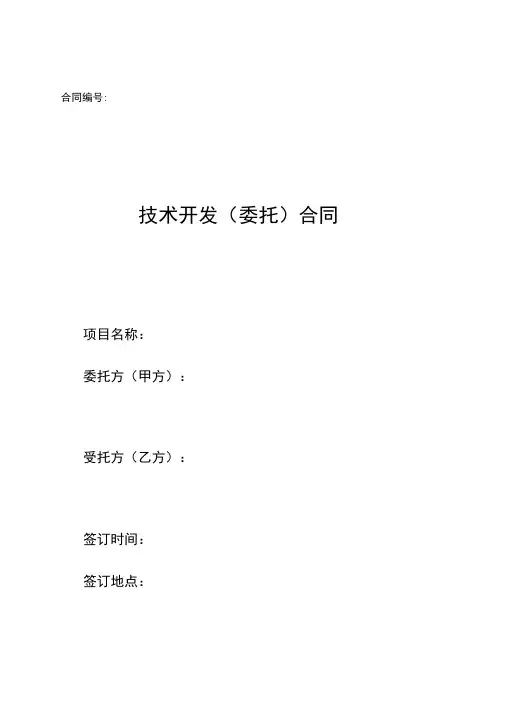 合同编号：

技术开发（委托）合同

项目名称：

委托方（甲方）：

受托方（乙方）：

签订时间：

签订地点：